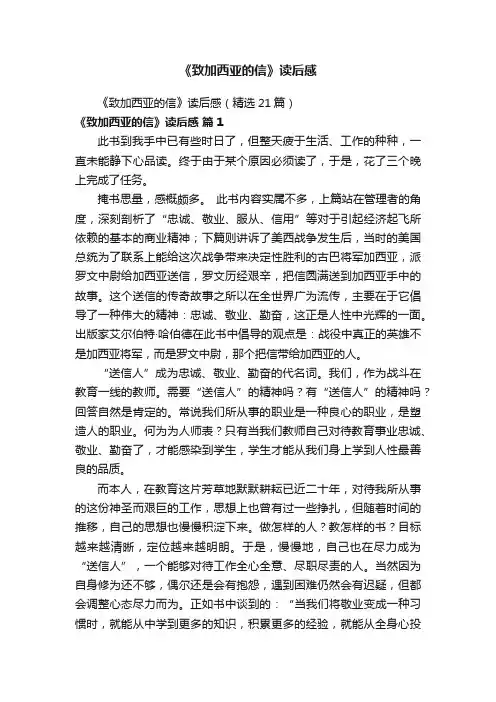 《致加西亚的信》读后感

《致加西亚的信》读后感（精选 21 篇）

《致加西亚的信》读后感 篇 1

此书到我手中已有些时日了，但整天疲于生活、工作的种种，一直未能静下心品读。终于由于某个原因必须读了，于是，花了三个晚上完成了任务。

掩书思量，感概颇多。 此书内容实属不多，上篇站在管理者的角度，深刻剖析了“忠诚、敬业、服从、信用”等对于引起经济起飞所依赖的基本的商业精神；下篇则讲诉了美西战争发生后，当时的美国总统为了联系上能给这次战争带来决定性胜利的古巴将军加西亚，派罗文中尉给加西亚送信，罗文历经艰辛，把信圆满送到加西亚手中的故事。这个送信的传奇故事之所以在全世界广为流传，主要在于它倡导了一种伟大的精神：忠诚、敬业、勤奋，这正是人性中光辉的一面。出版家艾尔伯特·哈伯德在此书中倡导的观点是：战役中真正的英雄不是加西亚将军，而是罗文中尉，那个把信带给加西亚的人。

“送信人”成为忠诚、敬业、勤奋的代名词。我们，作为战斗在教育一线的教师。需要“送信人”的精神吗？有“送信人”的精神吗？回答自然是肯定的。常说我们所从事的职业是一种良心的职业，是塑造人的职业。何为为人师表？只有当我们教师自己对待教育事业忠诚、敬业、勤奋了，才能感染到学生，学生才能从我们身上学到人性最善良的品质。

而本人，在教育这片芳草地默默耕耘已近二十年，对待我所从事的这份神圣而艰巨的工作，思想上也曾有过一些挣扎，但随着时间的推移，自己的思想也慢慢积淀下来。做怎样的人？教怎样的书？目标越来越清晰，定位越来越明朗。于是，慢慢地，自己也在尽力成为“送信人”，一个能够对待工作全心全意、尽职尽责的人。当然因为自身修为还不够，偶尔还是会有抱怨，遇到困难仍然会有迟疑，但都会调整心态尽力而为。正如书中谈到的：“当我们将敬业变成一种习惯时，就能从中学到更多的知识，积累更多的经验，就能从全身心投